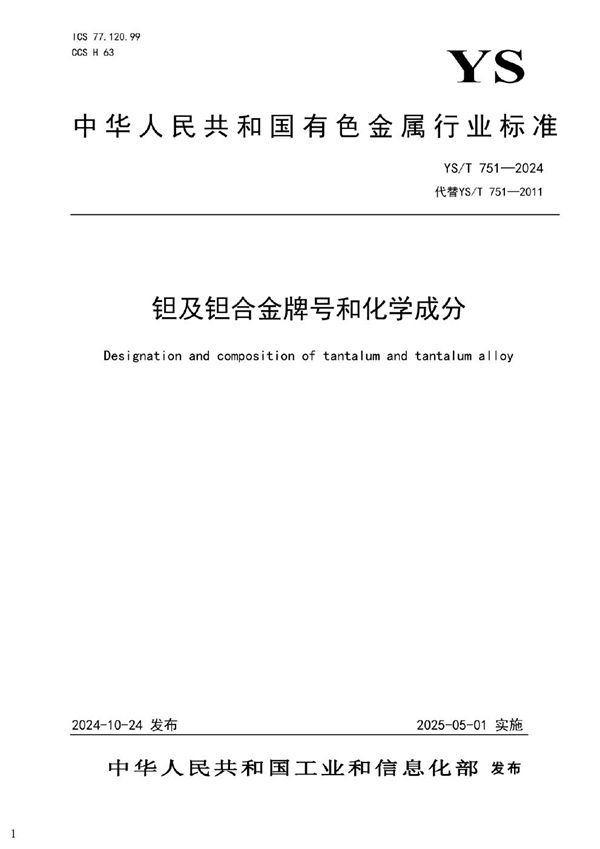 ICS 77.120.99
CCS H 63

YS

中华人民共和国有色金属行业标准

YS/T 751—2024
代替YS/T 751—2011

钽及钽合金牌号和化学成分

Designation and composition of tantalum and tantalum alloy

2024-10-24 发布

2025-05-01 实施

中华人民共和国工业和信息化部 发布

1